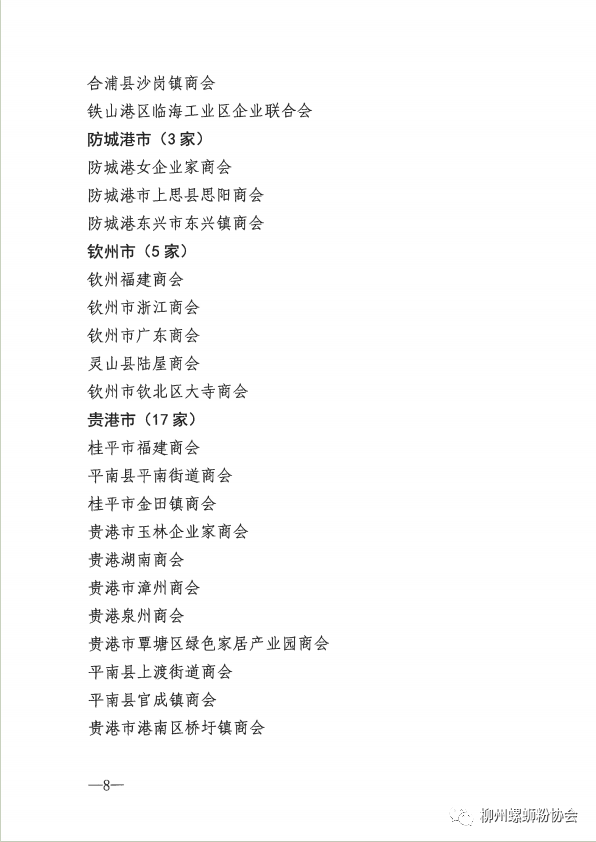 合浦县沙岗镇商会
铁山港区临海工业区企业联合会
防城港市（3家）
防城港女企业家商会
防城港市上思县思阳商会
防城港东兴市东兴镇商会
钦州市（5家）
钦州福建商会
钦州市浙江商会
钦州市广东商会
灵山县陆屋商会
钦州市钦北区大寺商会
贵港市（17家）
桂平市福建商会
平南县平南街道商会
桂平市金田镇商会
贵港市玉林企业家商会
贵港湖南商会
贵港市漳州商会
贵港泉州商会
贵港市覃塘区绿色家居产业园商会
平南县上渡街道商会
平南县官成镇商会
贵港市港南区桥圩镇商会

—8—

柳州螺蛳粉协会